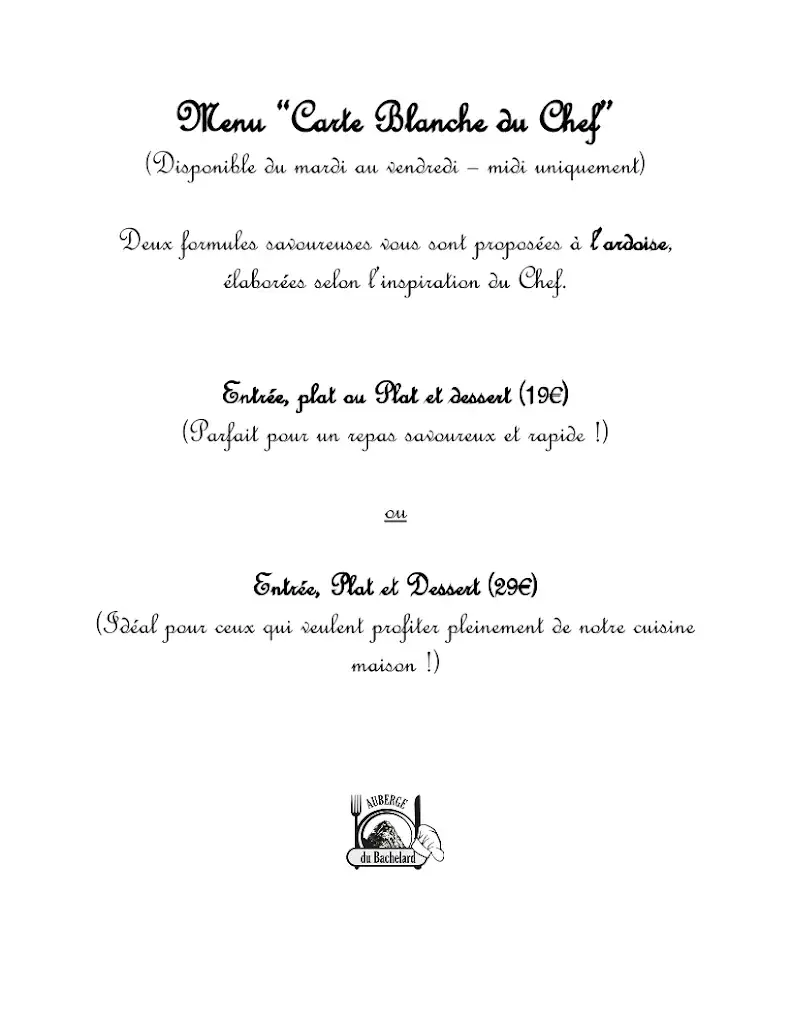 Menu "Carte Blanche du Chef"
(Disponible du mardi au vendredi – midi uniquement)

Deux formules savoureuses vous sont proposées à l'ardoise, élaborées selon l'inspiration du Chef.

Entrée, plat ou Plat et dessert (19€)
(Parfait pour un repas savoureux et rapide !)

ou

Entrée, Plat et Dessert (29€)
(Idéal pour ceux qui veulent profiter pleinement de notre cuisine maison !)

AUBERGE
du Bachelard